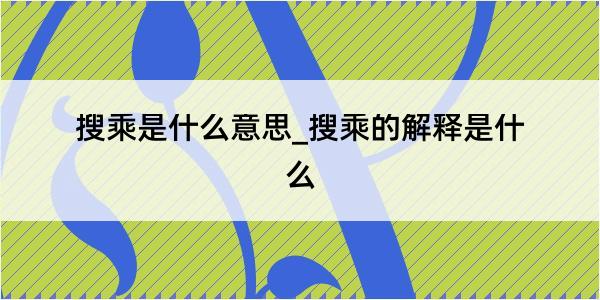 搜乘是什么意思_搜乘的解释是什么